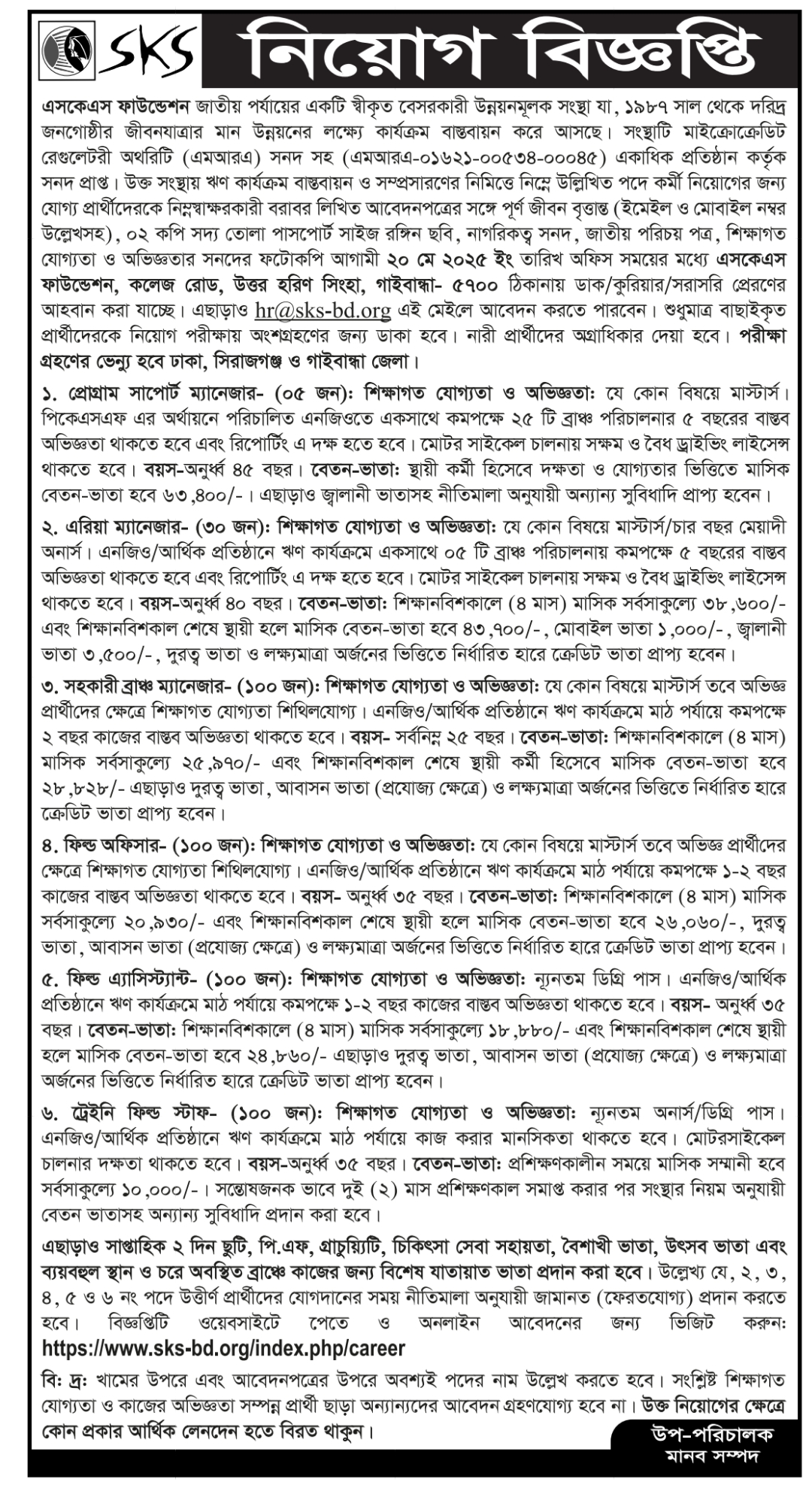 SKS নিয়োগ বিজ্ঞপ্তি

এসকেএস ফাউন্ডেশন জাতীয় পর্যায়ের একটি স্বীকৃত বেসরকারী উন্নয়নমূলক সংস্থা যা, ১৯৮৭ সাল থেকে দরিদ্র জনগোষ্ঠীর জীবনযাত্রার মান উন্নয়নের লক্ষ্যে কার্যক্রম বাস্তবায়ন করে আসছে। সংস্থাটি মাইক্রোক্রেডিট রেগুলেটরী অথরিটি (এমআরএ) সনদ সহ (এমআরএ-০১৬২১-০০৫৩৪-০০০৪৫) একাধিক প্রতিষ্ঠান কর্তৃক সনদ প্রাপ্ত। উক্ত সংস্থায় ঋণ কার্যক্রম বাস্তবায়ন ও সম্প্রসারণের নিমিত্তে নিম্নে উল্লিখিত পদে কর্মী নিয়োগের জন্য যোগ্য প্রার্থীদেরকে নিম্নস্বাক্ষরকারী বরাবর লিখিত আবেদনপত্রের সঙ্গে পূর্ণ জীবন বৃত্তান্ত (ইমেইল ও মোবাইল নম্বর উল্লেখসহ), ০২ কপি সদ্য তোলা পাসপোর্ট সাইজ রঙ্গিন ছবি, নাগরিকত্ব সনদ, জাতীয় পরিচয় পত্র, শিক্ষাগত যোগ্যতা ও অভিজ্ঞতার সনদের ফটোকপি আগামী ২০ মে ২০২৫ ইং তারিখ অফিস সময়ের মধ্যে এসকেএস ফাউন্ডেশন, কলেজ রোড, উত্তর হরিণ সিংহা, গাইবান্ধা- ৫৭০০ ঠিকানায় ডাক/কুরিয়ার/সরাসরি প্রেরণের আহবান করা যাচ্ছে। এছাড়াও hr@sks-bd.org এই মেইলে আবেদন করতে পারবেন। শুধুমাত্র বাছাইকৃত প্রার্থীদেরকে নিয়োগ পরীক্ষায় অংশগ্রহণের জন্য ডাকা হবে। নারী প্রার্থীদের অগ্রাধিকার দেয়া হবে। পরীক্ষা গ্রহণের ভেন্যু হবে ঢাকা, সিরাজগঞ্জ ও গাইবান্ধা জেলা।

১. প্রোগ্রাম সাপোর্ট ম্যানেজার- (০৫ জন): শিক্ষাগত যোগ্যতা ও অভিজ্ঞতা: যে কোন বিষয়ে মাস্টার্স। পিকেএসএফ এর অর্থায়নে পরিচালিত এনজিওতে একসাথে কমপক্ষে ২৫ টি ব্রাঞ্চ পরিচালনার ৫ বছরের বাস্তব অভিজ্ঞতা থাকতে হবে এবং রিপোর্টিং এ দক্ষ হতে হবে। মোটর সাইকেল চালনায় সক্ষম ও বৈধ ড্রাইভিং লাইসেন্স থাকতে হবে। বয়স-অনুর্ধ্ব ৪৫ বছর। বেতন-ভাতা: স্থায়ী কর্মী হিসেবে দক্ষতা ও যোগ্যতার ভিত্তিতে মাসিক বেতন-ভাতা হবে ৬৩,৪০০/-। এছাড়াও জ্বালানী ভাতাসহ নীতিমালা অনুযায়ী অন্যান্য সুবিধাদি প্রাপ্য হবেন।

২. এরিয়া ম্যানেজার- (৩০ জন): শিক্ষাগত যোগ্যতা ও অভিজ্ঞতা: যে কোন বিষয়ে মাস্টার্স/চার বছর মেয়াদী অনার্স। এনজিও/আর্থিক প্রতিষ্ঠানে ঋণ কার্যক্রমে একসাথে ০৫ টি ব্রাঞ্চ পরিচালনায় কমপক্ষে ৫ বছরের বাস্তব অভিজ্ঞতা থাকতে হবে এবং রিপোর্টিং এ দক্ষ হতে হবে। মোটর সাইকেল চালনায় সক্ষম ও বৈধ ড্রাইভিং লাইসেন্স থাকতে হবে। বয়স-অনুর্ধ্ব ৪০ বছর। বেতন-ভাতা: শিক্ষানবিশকালে (৪ মাস) মাসিক সর্বসাকুল্যে ৩৮,৬০০/- এবং শিক্ষানবিশকাল শেষে স্থায়ী হলে মাসিক বেতন-ভাতা হবে ৪৩,৭০০/-, মোবাইল ভাতা ১,০০০/-, জ্বালানী ভাতা ৩,৫০০/-, দুরত্ব ভাতা ও লক্ষ্যমাত্রা অর্জনের ভিত্তিতে নির্ধারিত হারে ক্রেডিট ভাতা প্রাপ্য হবেন।

৩. সহকারী ব্রাঞ্চ ম্যানেজার- (১০০ জন): শিক্ষাগত যোগ্যতা ও অভিজ্ঞতা: যে কোন বিষয়ে মাস্টার্স তবে অভিজ্ঞ প্রার্থীদের ক্ষেত্রে শিক্ষাগত যোগ্যতা শিথিলযোগ্য। এনজিও/আর্থিক প্রতিষ্ঠানে ঋণ কার্যক্রমে মাঠ পর্যায়ে কমপক্ষে ২ বছর কাজের বাস্তব অভিজ্ঞতা থাকতে হবে। বয়স- সর্বনিম্ন ২৫ বছর। বেতন-ভাতা: শিক্ষানবিশকালে (৪ মাস) মাসিক সর্বসাকুল্যে ২৫,৯৭০/- এবং শিক্ষানবিশকাল শেষে স্থায়ী কর্মী হিসেবে মাসিক বেতন-ভাতা হবে ২৮,৮২৮/- এছাড়াও দুরত্ব ভাতা, আবাসন ভাতা (প্রযোজ্য ক্ষেত্রে) ও লক্ষ্যমাত্রা অর্জনের ভিত্তিতে নির্ধারিত হারে ক্রেডিট ভাতা প্রাপ্য হবেন।

৪. ফিল্ড অফিসার- (১০০ জন): শিক্ষাগত যোগ্যতা ও অভিজ্ঞতা: যে কোন বিষয়ে মাস্টার্স তবে অভিজ্ঞ প্রার্থীদের ক্ষেত্রে শিক্ষাগত যোগ্যতা শিথিলযোগ্য। এনজিও/আর্থিক প্রতিষ্ঠানে ঋণ কার্যক্রমে মাঠ পর্যায়ে কমপক্ষে ১-২ বছর কাজের বাস্তব অভিজ্ঞতা থাকতে হবে। বয়স- অনুর্ধ্ব ৩৫ বছর। বেতন-ভাতা: শিক্ষানবিশকালে (৪ মাস) মাসিক সর্বসাকুল্যে ২০,৯৩০/- এবং শিক্ষানবিশকাল শেষে স্থায়ী হলে মাসিক বেতন-ভাতা হবে ২৬,০৬০/-, দুরত্ব ভাতা, আবাসন ভাতা (প্রযোজ্য ক্ষেত্রে) ও লক্ষ্যমাত্রা অর্জনের ভিত্তিতে নির্ধারিত হারে ক্রেডিট ভাতা প্রাপ্য হবেন।

৫. ফিল্ড এ্যাসিস্ট্যান্ট- (১০০ জন): শিক্ষাগত যোগ্যতা ও অভিজ্ঞতা: ন্যূনতম ডিগ্রি পাস। এনজিও/আর্থিক প্রতিষ্ঠানে ঋণ কার্যক্রমে মাঠ পর্যায়ে কমপক্ষে ১-২ বছর কাজের বাস্তব অভিজ্ঞতা থাকতে হবে। বয়স- অনুর্ধ্ব ৩৫ বছর। বেতন-ভাতা: শিক্ষানবিশকালে (৪ মাস) মাসিক সর্বসাকুল্যে ১৮,৮৮০/- এবং শিক্ষানবিশকাল শেষে স্থায়ী হলে মাসিক বেতন-ভাতা হবে ২৪,৮৬০/- এছাড়াও দুরত্ব ভাতা, আবাসন ভাতা (প্রযোজ্য ক্ষেত্রে) ও লক্ষ্যমাত্রা অর্জনের ভিত্তিতে নির্ধারিত হারে ক্রেডিট ভাতা প্রাপ্য হবেন।

৬. ট্রেইনি ফিল্ড স্টাফ- (১০০ জন): শিক্ষাগত যোগ্যতা ও অভিজ্ঞতা: ন্যূনতম অনার্স/ডিগ্রি পাস। এনজিও/আর্থিক প্রতিষ্ঠানে ঋণ কার্যক্রমে মাঠ পর্যায়ে কাজ করার মানসিকতা থাকতে হবে। মোটরসাইকেল চালনার দক্ষতা থাকতে হবে। বয়স-অনুর্ধ্ব ৩৫ বছর। বেতন-ভাতা: প্রশিক্ষণকালীন সময়ে মাসিক সম্মানী হবে সর্বসাকুল্যে ১০,০০০/-। সন্তোষজনক ভাবে দুই (২) মাস প্রশিক্ষণকাল সমাপ্ত করার পর সংস্থার নিয়ম অনুযায়ী বেতন ভাতাসহ অন্যান্য সুবিধাদি প্রদান করা হবে।

এছাড়াও সাপ্তাহিক ২ দিন ছুটি, পি.এফ, গ্রাচুয়িটি, চিকিৎসা সেবা সহায়তা, বৈশাখী ভাতা, উৎসব ভাতা এবং ব্যয়বহুল স্থান ও চরে অবস্থিত ব্রাঞ্চে কাজের জন্য বিশেষ যাতায়াত ভাতা প্রদান করা হবে। উল্লেখ্য যে, ২, ৩, ৪, ৫ ও ৬ নং পদে উত্তীর্ণ প্রার্থীদের যোগদানের সময় নীতিমালা অনুযায়ী জামানত (ফেরতযোগ্য) প্রদান করতে হবে। বিজ্ঞপ্তিটি ওয়েবসাইটে পেতে ও অনলাইন আবেদনের জন্য ভিজিট করুন: https://www.sks-bd.org/index.php/career

বি: দ্র: খামের উপরে এবং আবেদনপত্রের উপরে অবশ্যই পদের নাম উল্লেখ করতে হবে। সংশ্লিষ্ট শিক্ষাগত যোগ্যতা ও কাজের অভিজ্ঞতা সম্পন্ন প্রার্থী ছাড়া অন্যান্যদের আবেদন গ্রহণযোগ্য হবে না। উক্ত নিয়োগের ক্ষেত্রে কোন প্রকার আর্থিক লেনদেন হতে বিরত থাকুন।

উপ-পরিচালক
মানব সম্পদ